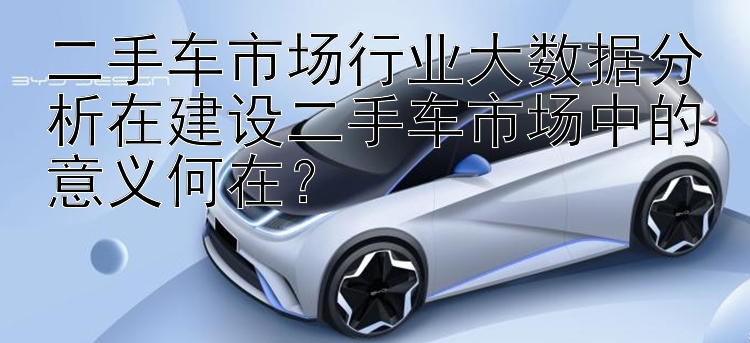 二手车市场行业大数据分析在建设二手车市场中的意义何在？

BYD DESIGN